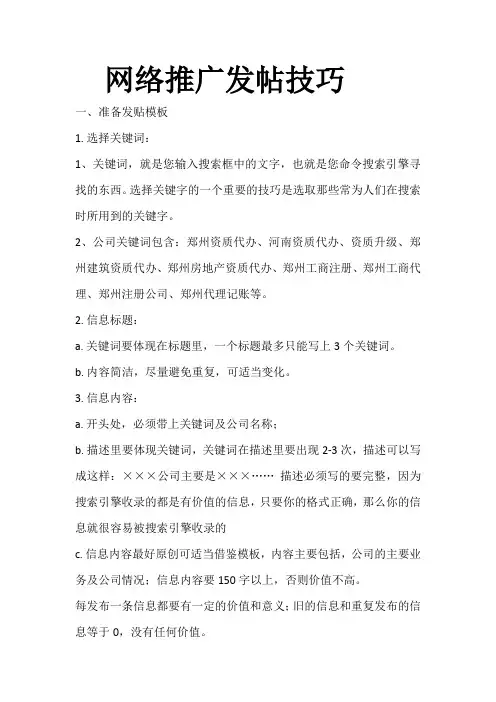 网络推广发帖技巧

一、准备发贴模板

1. 选择关键词：

1、关键词，就是您输入搜索框中的文字，也就是您命令搜索引擎寻找的东西。选择关键字的一个重要的技巧是选取那些常为人们在搜索时所用到的关键字。

2、公司关键词包含：郑州资质代办、河南资质代办、资质升级、郑州建筑资质代办、郑州房地产资质代办、郑州工商注册、郑州工商代理、郑州注册公司、郑州代理记账等。

2. 信息标题：

a. 关键词要体现在标题里，一个标题最多只能写上 3 个关键词。

b. 内容简洁，尽量避免重复，可适当变化。

3. 信息内容：

a. 开头处，必须带上关键词及公司名称；

b. 描述里要体现关键词，关键词在描述里要出现 2-3 次，描述可以写成这样：×××公司主要是×××…… 描述必须写的要完整，因为搜索引擎收录的都是有价值的信息，只要你的格式正确，那么你的信息就很容易被搜索引擎收录的

c. 信息内容最好原创可适当借鉴模板，内容主要包括，公司的主要业务及公司情况；信息内容要 150 字以上，否则价值不高。

每发布一条信息都要有一定的价值和意义；旧的信息和重复发布的信息等于 0，没有任何价值。